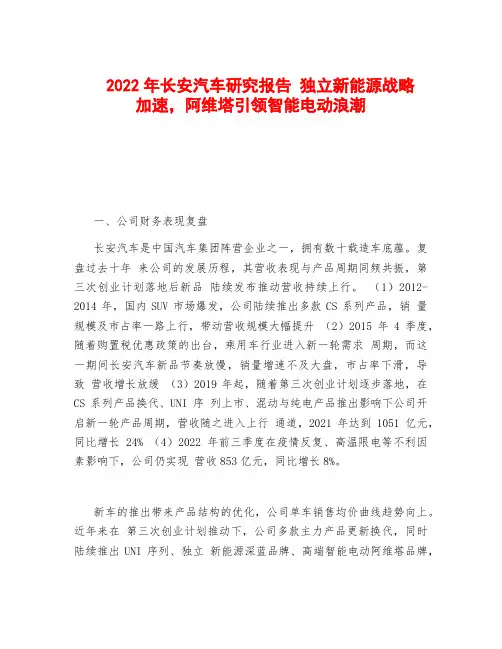 2022 年长安汽车研究报告 独立新能源战略加速，阿维塔引领智能电动浪潮

一、公司财务表现复盘

长安汽车是中国汽车集团阵营企业之一，拥有数十载造车底蕴。复盘过去十年 来公司的发展历程，其营收表现与产品周期同频共振，第三次创业计划落地后新品 陆续发布推动营收持续上行。（1）2012-2014 年，国内 SUV 市场爆发，公司陆续推出多款 CS 系列产品，销 量规模及市占率一路上行，带动营收规模大幅提升 （2）2015 年 4 季度，随着购置税优惠政策的出台，乘用车行业进入新一轮需求 周期，而这一期间长安汽车新品节奏放慢，销量增速不及大盘，市占率下滑，导致 营收增长放缓 （3）2019 年起，随着第三次创业计划逐步落地，在 CS 系列产品换代、UNI 序 列上市、混动与纯电产品推出影响下公司开启新一轮产品周期，营收随之进入上行 通道，2021 年达到 1051 亿元，同比增长 24% （4）2022 年前三季度在疫情反复、高温限电等不利因素影响下，公司仍实现 营收 853 亿元，同比增长 8%。

新车的推出带来产品结构的优化，公司单车销售均价曲线趋势向上。近年来在 第三次创业计划推动下，公司多款主力产品更新换代，同时陆续推出 UNI 序列、独立 新能源深蓝品牌、高端智能电动阿维塔品牌，